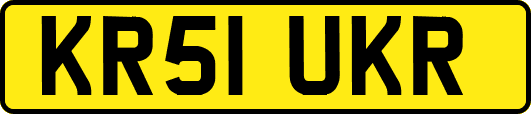 KR51 UKR